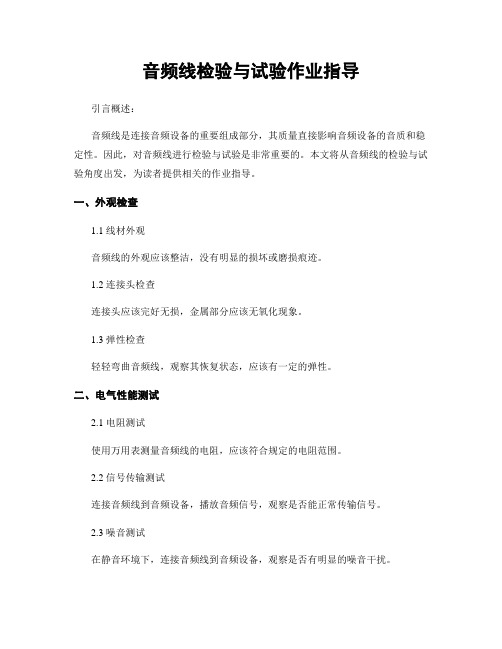 音频线检验与试验作业指导

引言概述：

音频线是连接音频设备的重要组成部分，其质量直接影响音频设备的音质和稳定性。因此，对音频线进行检验与试验是非常重要的。本文将从音频线的检验与试验角度出发，为读者提供相关的作业指导。

一、外观检查

1.1 线材外观

音频线的外观应该整洁，没有明显的损坏或磨损痕迹。

1.2 连接头检查

连接头应该完好无损，金属部分应该无氧化现象。

1.3 弹性检查

轻轻弯曲音频线，观察其恢复状态，应该有一定的弹性。

二、电气性能测试

2.1 电阻测试

使用万用表测量音频线的电阻，应该符合规定的电阻范围。

2.2 信号传输测试

连接音频线到音频设备，播放音频信号，观察是否能正常传输信号。

2.3 噪音测试

在静音环境下，连接音频线到音频设备，观察是否有明显的噪音干扰。